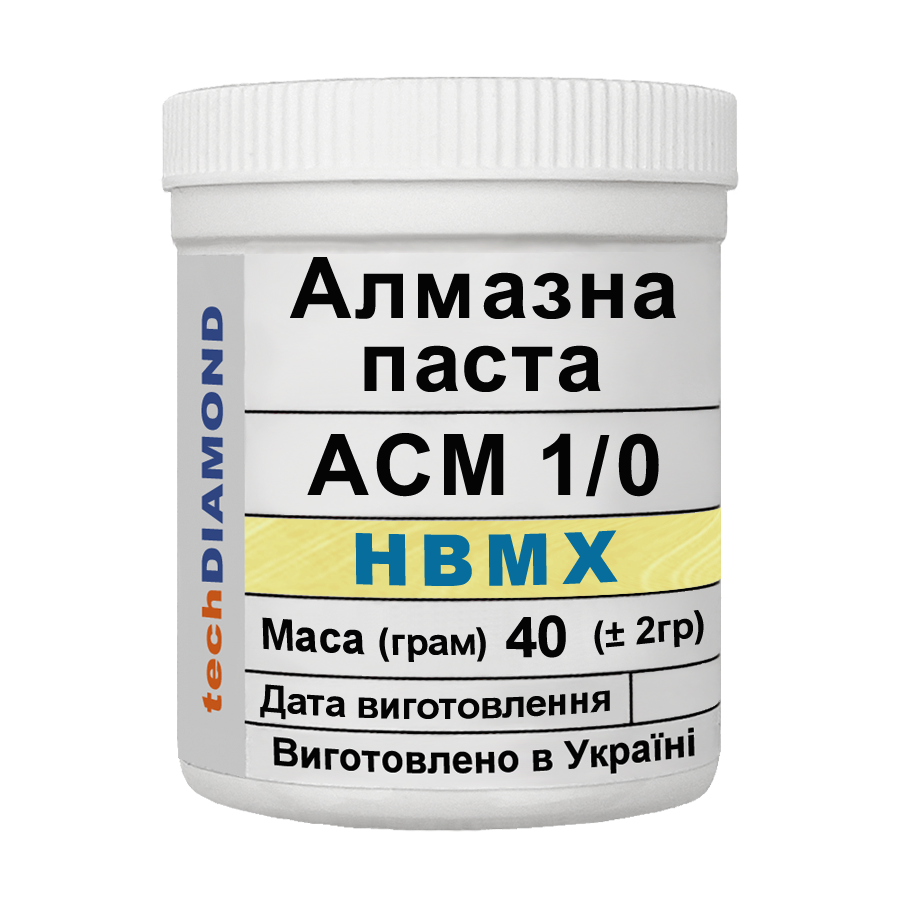 techDIAMOND

Алмазна паста

АСМ 1/0

НВМХ

Маса (грам) 40 (± 2гр)

Дата виготовлення

Виготовлено в Україні